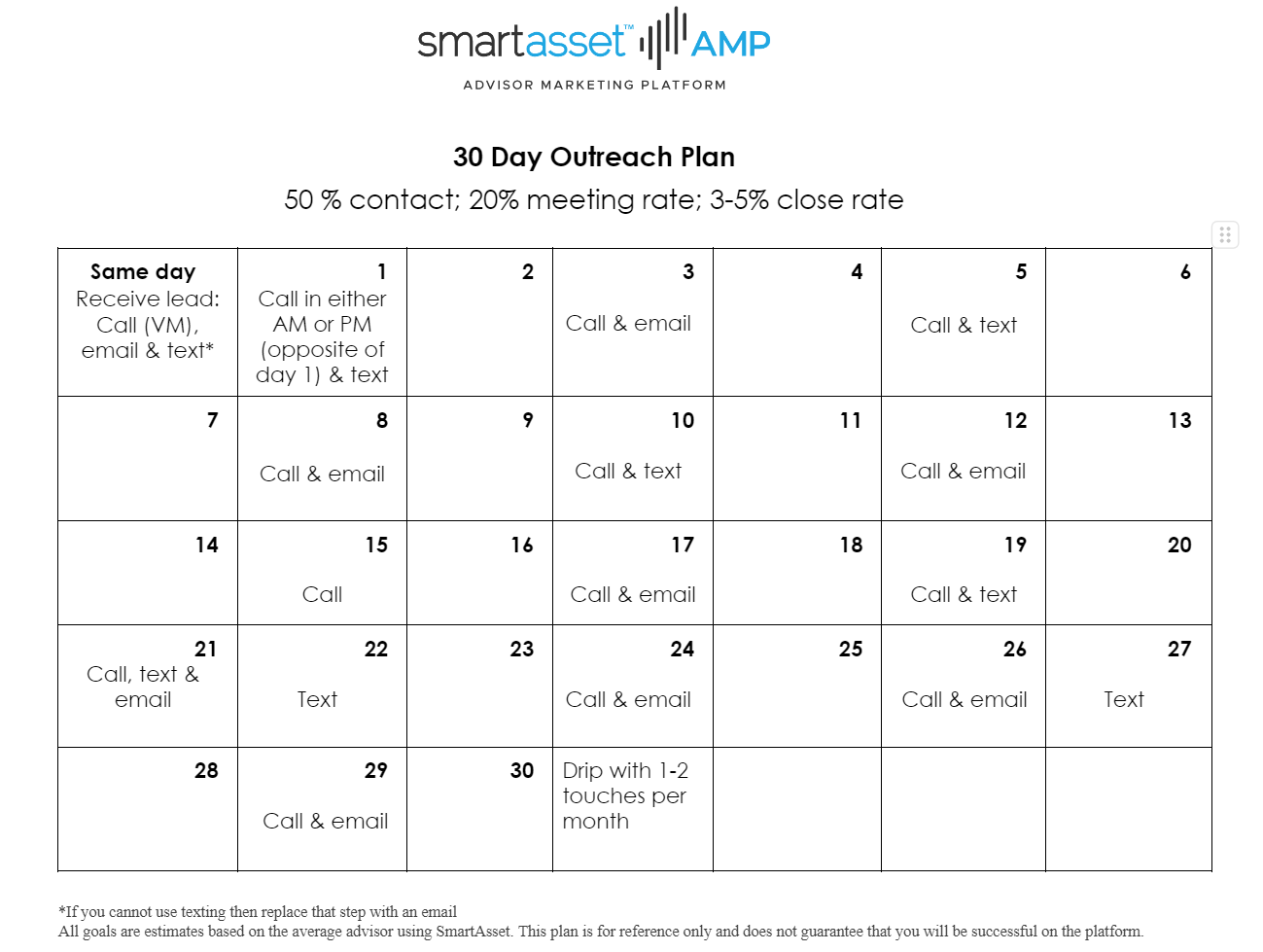 smartasset™ AMP
ADVISOR MARKETING PLATFORM

30 Day Outreach Plan
50 % contact; 20% meeting rate; 3-5% close rate

| Same day Receive lead: Call (VM), email & text* | 1 Call in either AM or PM (opposite of day 1) & text | 2 | 3 Call & email | 4 | 5 Call & text | 6 |
|---|---|---|---|---|---|---|
| 7 | 8 Call & email | 9 | 10 Call & text | 11 | 12 Call & email | 13 |
| 14 | 15 Call | 16 | 17 Call & email | 18 | 19 Call & text | 20 |
| 21 Call, text & email | 22 Text | 23 | 24 Call & email | 25 | 26 Call & email | 27 Text |
| 28 | 29 Call & email | 30 | Drip with 1-2 touches per month | | | |

*If you cannot use texting then replace that step with an email
All goals are estimates based on the average advisor using SmartAsset. This plan is for reference only and does not guarantee that you will be successful on the platform.